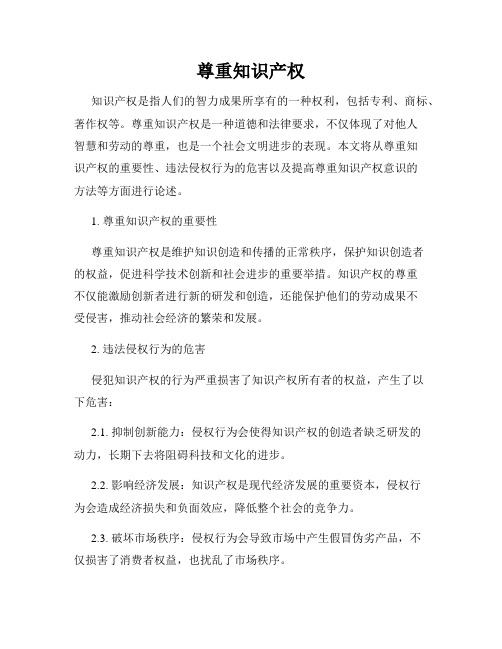 尊重知识产权

知识产权是指人们的智力成果所享有的一种权利，包括专利、商标、著作权等。尊重知识产权是一种道德和法律要求，不仅体现了对他人智慧和劳动的尊重，也是一个社会文明进步的表现。本文将从尊重知识产权的重要性、违法侵权行为的危害以及提高尊重知识产权意识的方法等方面进行论述。

1. 尊重知识产权的重要性

尊重知识产权是维护知识创造和传播的正常秩序，保护知识创造者的权益，促进科学技术创新和社会进步的重要举措。知识产权的尊重不仅能激励创新者进行新的研发和创造，还能保护他们的劳动成果不受侵害，推动社会经济的繁荣和发展。

2. 违法侵权行为的危害

侵犯知识产权的行为严重损害了知识产权所有者的权益，产生了以下危害：

2.1. 抑制创新能力：侵权行为会使得知识产权的创造者缺乏研发的动力，长期下去将阻碍科技和文化的进步。

2.2. 影响经济发展：知识产权是现代经济发展的重要资本，侵权行为会造成经济损失和负面效应，降低整个社会的竞争力。

2.3. 破坏市场秩序：侵权行为会导致市场中产生假冒伪劣产品，不仅损害了消费者权益，也扰乱了市场秩序。